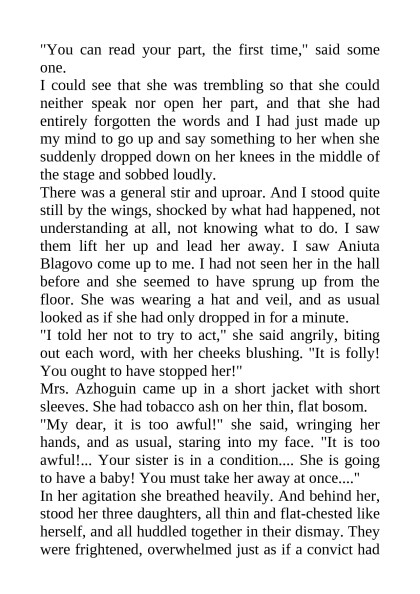 "You can read your part, the first time," said some one.

I could see that she was trembling so that she could neither speak nor open her part, and that she had entirely forgotten the words and I had just made up my mind to go up and say something to her when she suddenly dropped down on her knees in the middle of the stage and sobbed loudly.

There was a general stir and uproar. And I stood quite still by the wings, shocked by what had happened, not understanding at all, not knowing what to do. I saw them lift her up and lead her away. I saw Aniuta Blagovo come up to me. I had not seen her in the hall before and she seemed to have sprung up from the floor. She was wearing a hat and veil, and as usual looked as if she had only dropped in for a minute.

"I told her not to try to act," she said angrily, biting out each word, with her cheeks blushing. "It is folly! You ought to have stopped her!"

Mrs. Azhoguin came up in a short jacket with short sleeves. She had tobacco ash on her thin, flat bosom.

"My dear, it is too awful!" she said, wringing her hands, and as usual, staring into my face. "It is too awful!... Your sister is in a condition.... She is going to have a baby! You must take her away at once...."

In her agitation she breathed heavily. And behind her, stood her three daughters, all thin and flat-chested like herself, and all huddled together in their dismay. They were frightened, overwhelmed just as if a convict had